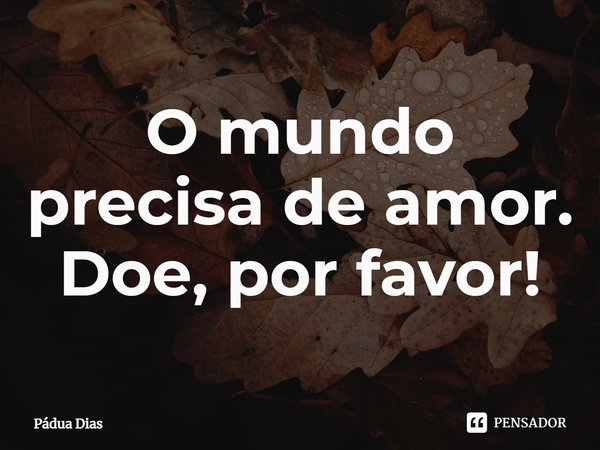 O mundo precisa de amor. Doe, por favor!

Pádua Dias

PENSADOR